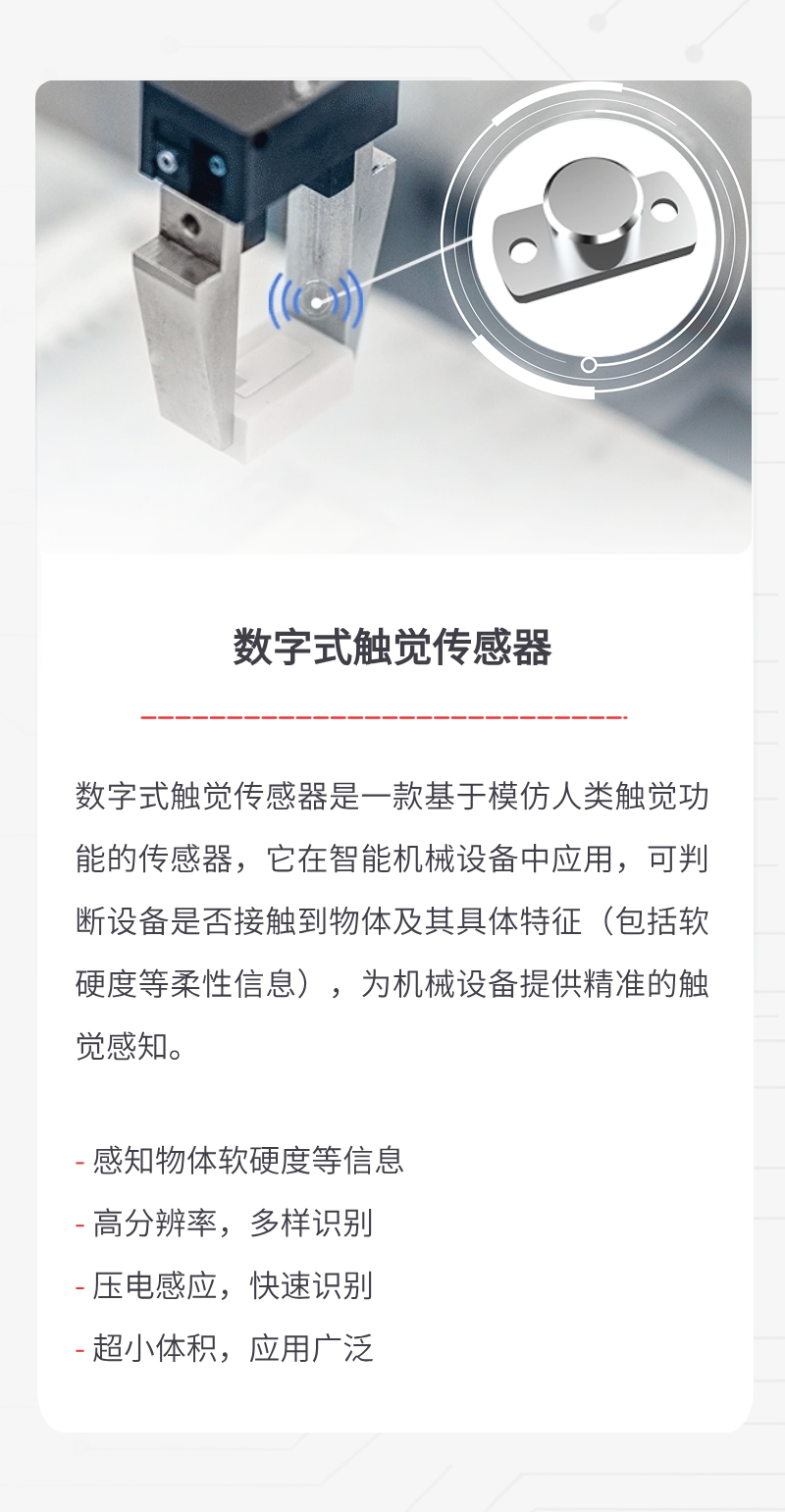 数字式触觉传感器

数字式触觉传感器是一款基于模仿人类触觉功能的传感器，它在智能机械设备中应用，可判断设备是否接触到物体及其具体特征（包括软硬度等柔性信息），为机械设备提供精准的触觉感知。

- 感知物体软硬度等信息
- 高分辨率，多样识别
- 压电感应，快速识别
- 超小体积，应用广泛